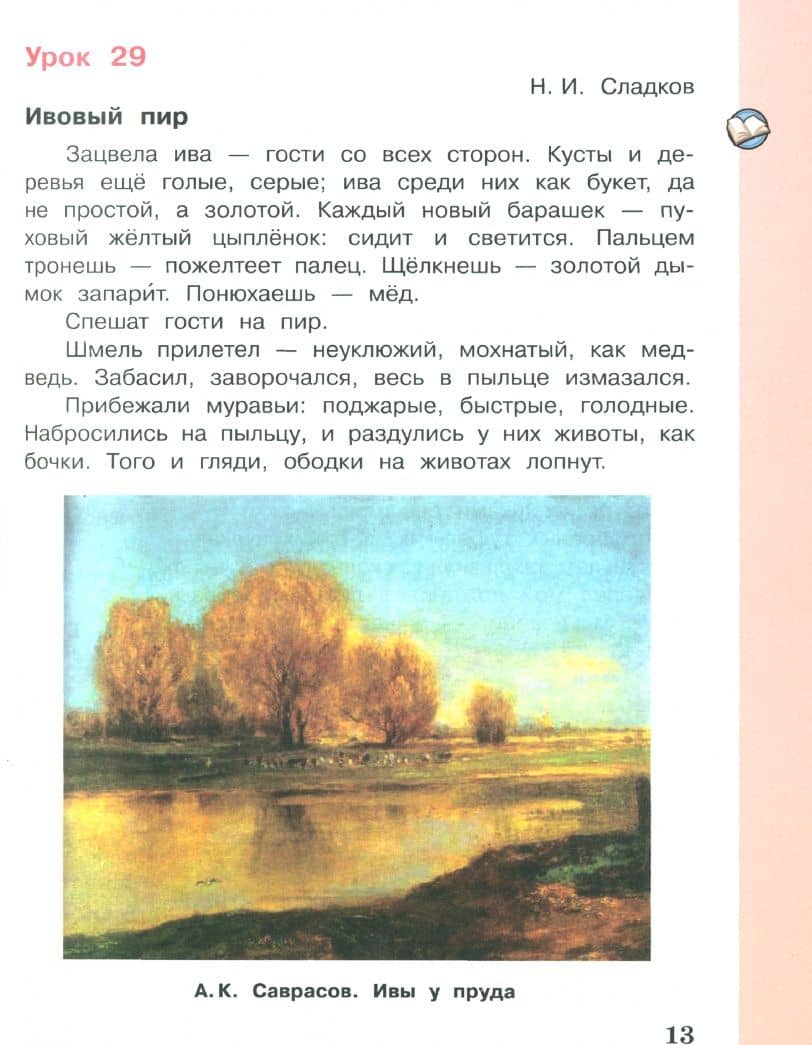 Урок 29

Н. И. Сладков

Ивовый пир

Зацвела ива — гости со всех сторон. Кусты и деревья ещё голые, серые; ива среди них как букет, да не простой, а золотой. Каждый новый барашек — пуховый жёлтый цыплёнок: сидит и светится. Пальцем тронешь — пожелтеет палец. Щёлкнешь — золотой дымок запари́т. Понюхаешь — мёд.

Спешат гости на пир.

Шмель прилетел — неуклюжий, мохнатый, как медведь. Забасил, заворочался, весь в пыльце измазался.

Прибежали муравьи: поджарые, быстрые, голодные. Набросились на пыльцу, и раздулись у них животы, как бочки. Того и гляди, ободки на животах лопнут.

А. К. Саврасов. Ивы у пруда

13